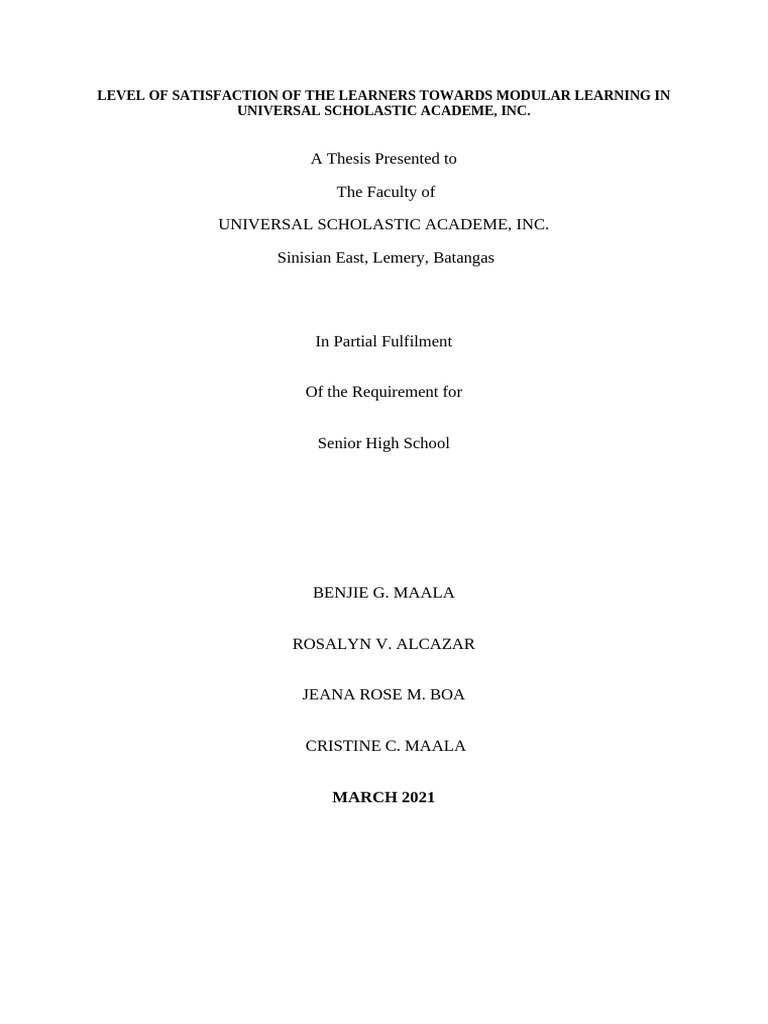 LEVEL OF SATISFACTION OF THE LEARNERS TOWARDS MODULAR LEARNING IN UNIVERSAL SCHOLASTIC ACADEME, INC.

A Thesis Presented to

The Faculty of

UNIVERSAL SCHOLASTIC ACADEME, INC.

Sinisian East, Lemery, Batangas

In Partial Fulfilment

Of the Requirement for

Senior High School

BENJIE G. MAALA

ROSALYN V. ALCAZAR

JEANA ROSE M. BOA

CRISTINE C. MAALA

MARCH 2021